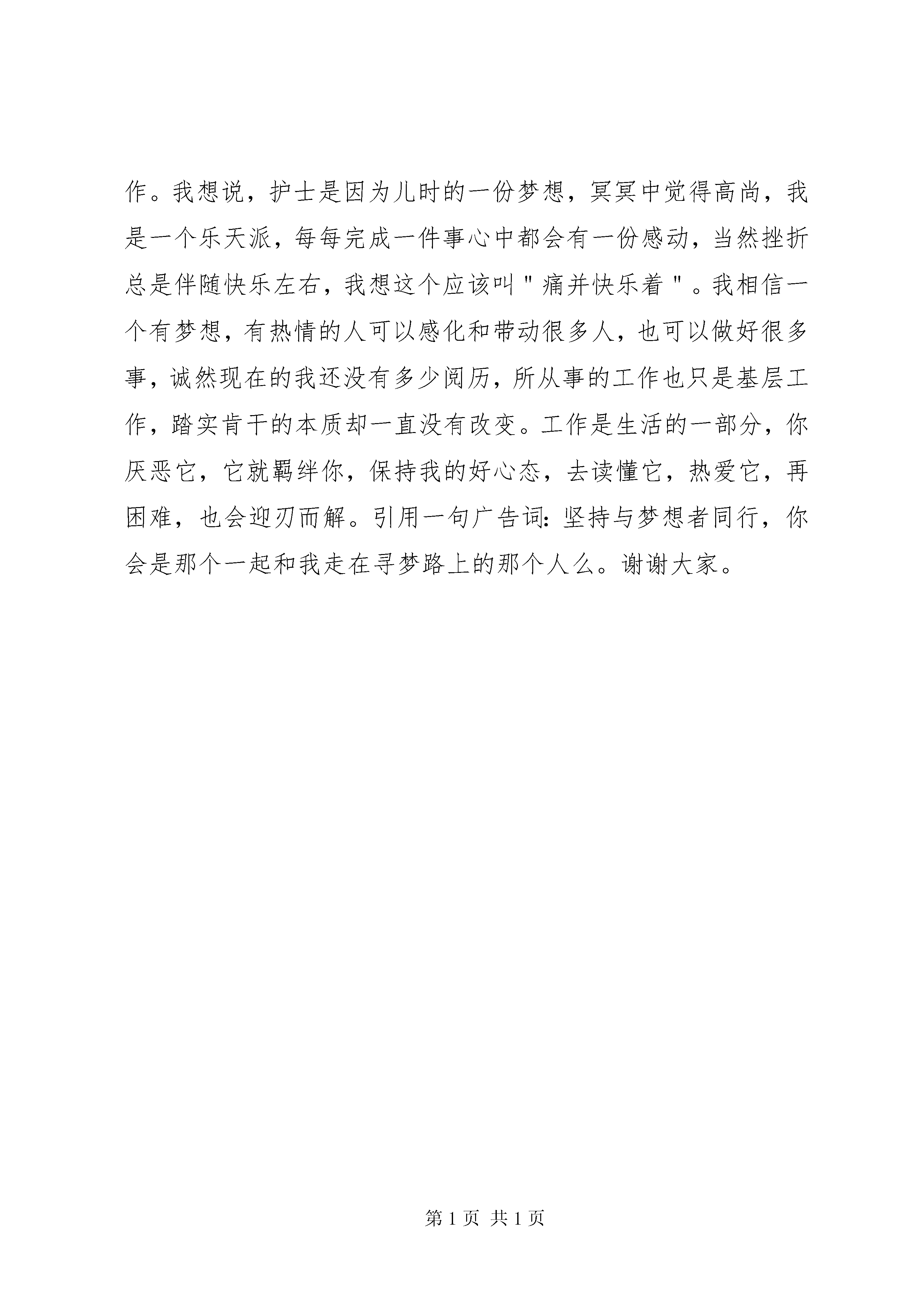 作。我想说，护士是因为儿时的一份梦想，冥冥中觉得高尚，我是一个乐天派，每每完成一件事心中都会有一份感动，当然挫折总是伴随快乐左右，我想这个应该叫"痛并快乐着"。我相信一个有梦想，有热情的人可以感化和带动很多人，也可以做好很多事，诚然现在的我还没有多少阅历，所从事的工作也只是基层工作，踏实肯干的本质却一直没有改变。工作是生活的一部分，你厌恶它，它就羁绊你，保持我的好心态，去读懂它，热爱它，再困难，也会迎刃而解。引用一句广告词：坚持与梦想者同行，你会是那个一起和我走在寻梦路上的那个人么。谢谢大家。

第 1 页 共 1 页